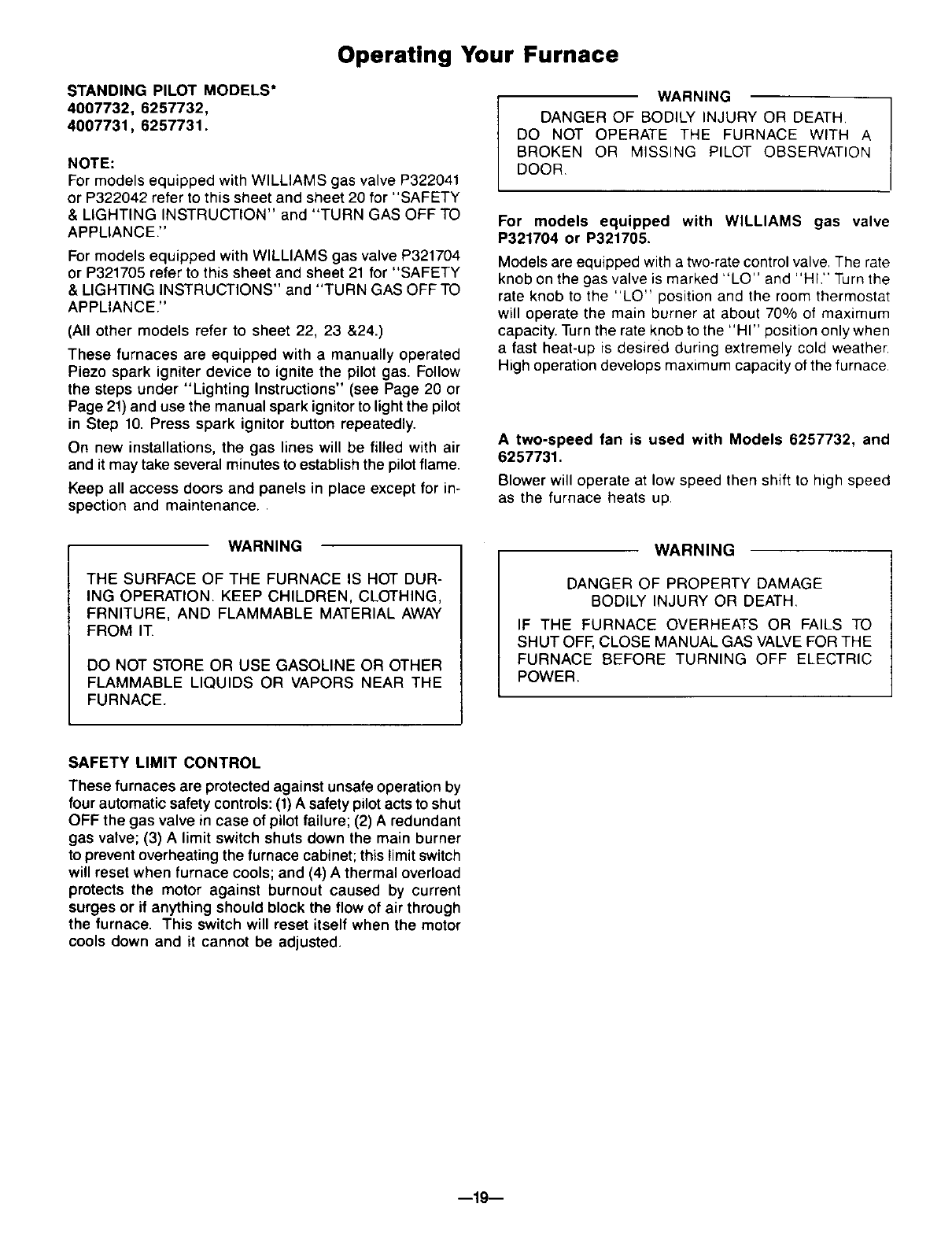 Operating Your Furnace

STANDING PILOT MODELS*
4007732, 6257732,
4007731, 6257731.

NOTE:
For models equipped with WILLIAMS gas valve P322041 or P322042 refer to this sheet and sheet 20 for "SAFETY & LIGHTING INSTRUCTION" and "TURN GAS OFF TO APPLIANCE."

For models equipped with WILLIAMS gas valve P321704 or P321705 refer to this sheet and sheet 21 for "SAFETY & LIGHTING INSTRUCTIONS" and "TURN GAS OFF TO APPLIANCE."

(All other models refer to sheet 22, 23 &24.)

These furnaces are equipped with a manually operated Piezo spark igniter device to ignite the pilot gas. Follow the steps under "Lighting Instructions" (see Page 20 or Page 21) and use the manual spark ignitor to light the pilot in Step 10. Press spark ignitor button repeatedly.

On new installations, the gas lines will be filled with air and it may take several minutes to establish the pilot flame.

Keep all access doors and panels in place except for inspection and maintenance.

WARNING
THE SURFACE OF THE FURNACE IS HOT DURING OPERATION. KEEP CHILDREN, CLOTHING, FRNITURE, AND FLAMMABLE MATERIAL AWAY FROM IT.

DO NOT STORE OR USE GASOLINE OR OTHER FLAMMABLE LIQUIDS OR VAPORS NEAR THE FURNACE.

SAFETY LIMIT CONTROL
These furnaces are protected against unsafe operation by four automatic safety controls: (1) A safety pilot acts to shut OFF the gas valve in case of pilot failure; (2) A redundant gas valve; (3) A limit switch shuts down the main burner to prevent overheating the furnace cabinet; this limit switch will reset when furnace cools; and (4) A thermal overload protects the motor against burnout caused by current surges or if anything should block the flow of air through the furnace. This switch will reset itself when the motor cools down and it cannot be adjusted.

WARNING
DANGER OF BODILY INJURY OR DEATH.
DO NOT OPERATE THE FURNACE WITH A BROKEN OR MISSING PILOT OBSERVATION DOOR.

For models equipped with WILLIAMS gas valve P321704 or P321705.
Models are equipped with a two-rate control valve. The rate knob on the gas valve is marked "LO" and "HI." Turn the rate knob to the "LO" position and the room thermostat will operate the main burner at about 70% of maximum capacity. Turn the rate knob to the "HI" position only when a fast heat-up is desired during extremely cold weather. High operation develops maximum capacity of the furnace.

A two-speed fan is used with Models 6257732, and 6257731.
Blower will operate at low speed then shift to high speed as the furnace heats up.

WARNING
DANGER OF PROPERTY DAMAGE
BODILY INJURY OR DEATH.
IF THE FURNACE OVERHEATS OR FAILS TO SHUT OFF, CLOSE MANUAL GAS VALVE FOR THE FURNACE BEFORE TURNING OFF ELECTRIC POWER.

—19—